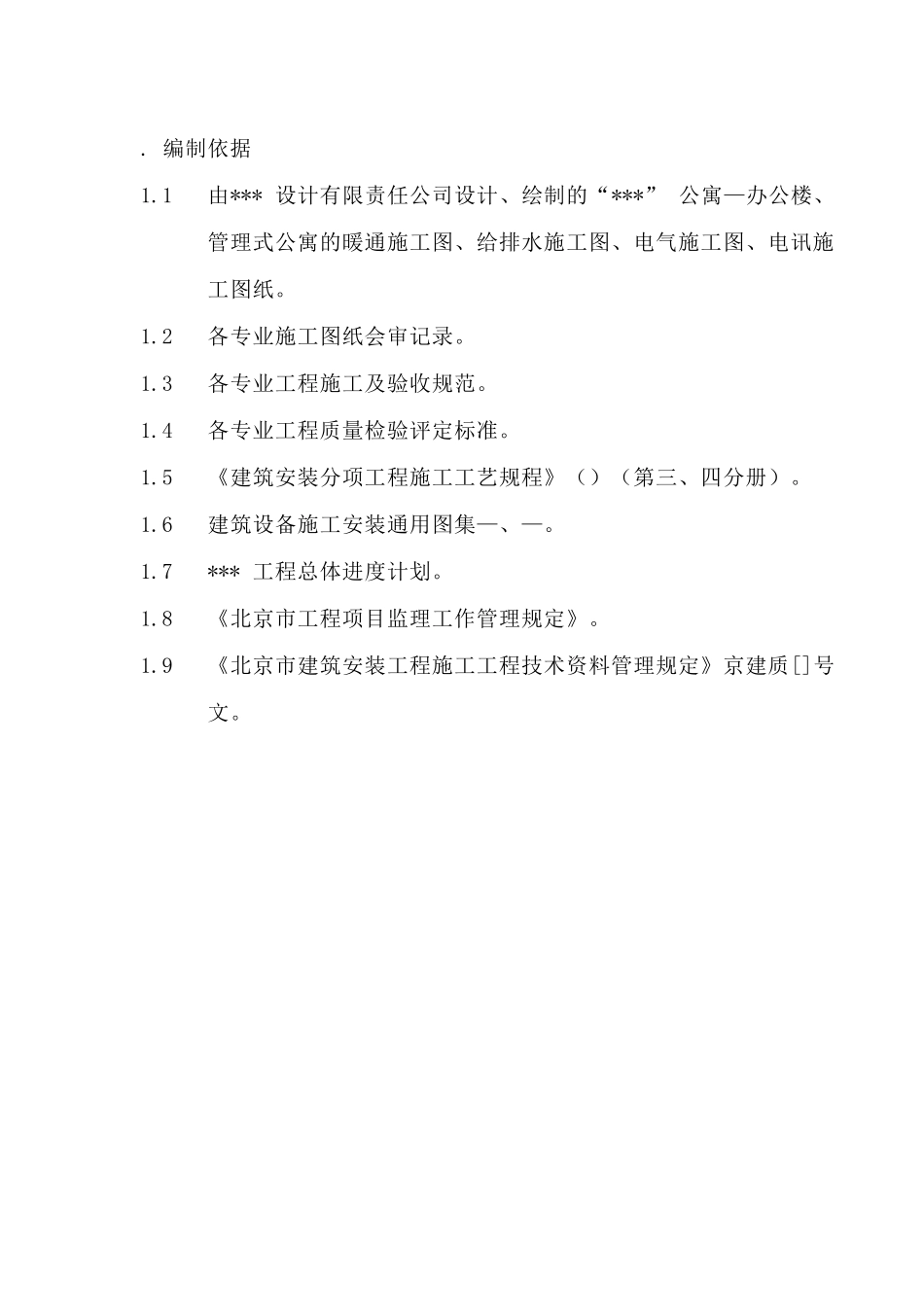 . 编制依据

1.1 由*** 设计有限责任公司设计、绘制的“***” 公寓—办公楼、管理式公寓的暖通施工图、给排水施工图、电气施工图、电讯施工图纸。

1.2 各专业施工图纸会审记录。

1.3 各专业工程施工及验收规范。

1.4 各专业工程质量检验评定标准。

1.5 《建筑安装分项工程施工工艺规程》（）（第三、四分册）。

1.6 建筑设备施工安装通用图集—、—。

1.7 *** 工程总体进度计划。

1.8 《北京市工程项目监理工作管理规定》。

1.9 《北京市建筑安装工程施工工程技术资料管理规定》京建质[]号文。